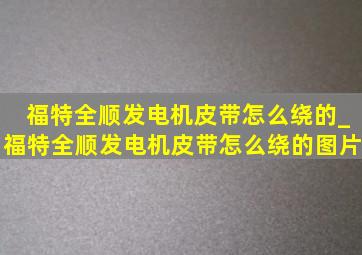 福特全顺发电机皮带怎么绕的_福特全顺发电机皮带怎么绕的图片